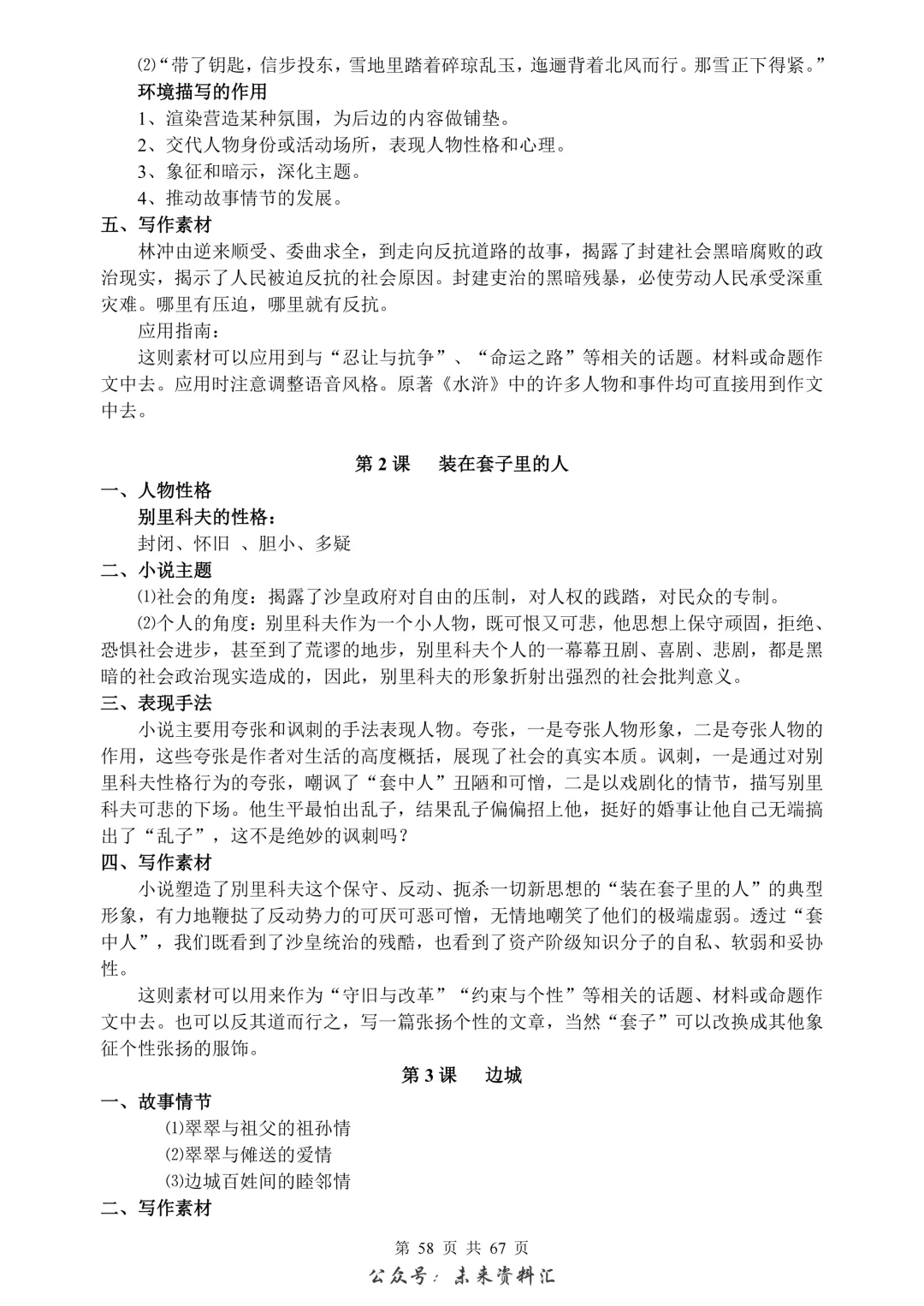 ⑵“带了钥匙，信步投东，雪地里踏着碎琼乱玉，迤逦背着北风而行。那雪正下得紧。”
环境描写的作用
1、渲染营造某种氛围，为后边的内容做铺垫。
2、交代人物身份或活动场所，表现人物性格和心理。
3、象征和暗示，深化主题。
4、推动故事情节的发展。
五、写作素材
林冲由逆来顺受、委曲求全，到走向反抗道路的故事，揭露了封建社会黑暗腐败的政治现实，揭示了人民被迫反抗的社会原因。封建吏治的黑暗残暴，必使劳动人民承受深重灾难。哪里有压迫，哪里就有反抗。
应用指南：
这则素材可以应用到与“忍让与抗争”、“命运之路”等相关的话题。材料或命题作文中去。应用时注意调整语音风格。原著《水浒》中的许多人物和事件均可直接用到作文中去。

第 2 课　装在套子里的人
一、人物性格
别里科夫的性格：
封闭、怀旧 、胆小、多疑
二、小说主题
⑴社会的角度：揭露了沙皇政府对自由的压制，对人权的践踏，对民众的专制。
⑵个人的角度：别里科夫作为一个小人物，既可恨又可悲，他思想上保守顽固，拒绝、恐惧社会进步，甚至到了荒谬的地步，别里科夫个人的一幕幕丑剧、喜剧、悲剧，都是黑暗的社会政治现实造成的，因此，别里科夫的形象折射出强烈的社会批判意义。
三、表现手法
小说主要用夸张和讽刺的手法表现人物。夸张，一是夸张人物形象，二是夸张人物的作用，这些夸张是作者对生活的高度概括，展现了社会的真实本质。讽刺，一是通过对别里科夫性格行为的夸张，嘲讽了“套中人”丑陋和可憎，二是以戏剧化的情节，描写别里科夫可悲的下场。他生平最怕出乱子，结果乱子偏偏招上他，挺好的婚事让他自己无端搞出了“乱子”，这不是绝妙的讽刺吗？
四、写作素材
小说塑造了别里科夫这个保守、反动、扼杀一切新思想的“装在套子里的人”的典型形象，有力地鞭挞了反动势力的可厌可恶可憎，无情地嘲笑了他们的极端虚弱。透过“套中人”，我们既看到了沙皇统治的残酷，也看到了资产阶级知识分子的自私、软弱和妥协性。
这则素材可以用来作为“守旧与改革”“约束与个性”等相关的话题、材料或命题作文中去。也可以反其道而行之，写一篇张扬个性的文章，当然“套子”可以改换成其他象征个性张扬的服饰。
第 3 课　边城
一、故事情节
⑴翠翠与祖父的祖孙情
⑵翠翠与傩送的爱情
⑶边城百姓间的睦邻情
二、写作素材
第 58 页 共 67 页
公众号：未来资料汇